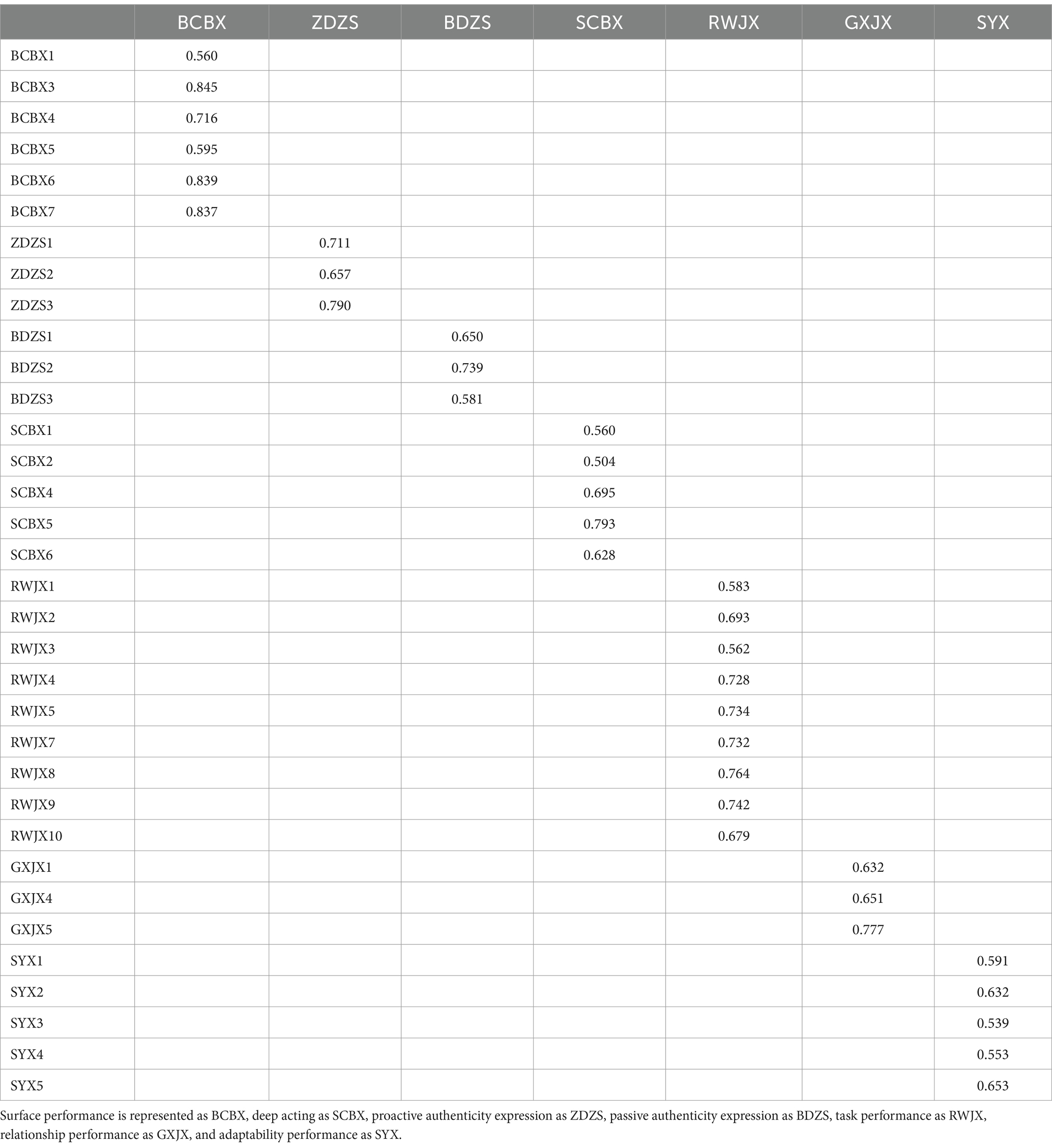 | | BCBX | ZDZS | BDZS | SCBX | RWJX | GXJX | SYX |
|---|---|---|---|---|---|---|---|
| BCBX1 | 0.560 | | | | | | |
| BCBX3 | 0.845 | | | | | | |
| BCBX4 | 0.716 | | | | | | |
| BCBX5 | 0.595 | | | | | | |
| BCBX6 | 0.839 | | | | | | |
| BCBX7 | 0.837 | | | | | | |
| ZDZS1 | | 0.711 | | | | | |
| ZDZS2 | | 0.657 | | | | | |
| ZDZS3 | | 0.790 | | | | | |
| BDZS1 | | | 0.650 | | | | |
| BDZS2 | | | 0.739 | | | | |
| BDZS3 | | | 0.581 | | | | |
| SCBX1 | | | | 0.560 | | | |
| SCBX2 | | | | 0.504 | | | |
| SCBX4 | | | | 0.695 | | | |
| SCBX5 | | | | 0.793 | | | |
| SCBX6 | | | | 0.628 | | | |
| RWJX1 | | | | | 0.583 | | |
| RWJX2 | | | | | 0.693 | | |
| RWJX3 | | | | | 0.562 | | |
| RWJX4 | | | | | 0.728 | | |
| RWJX5 | | | | | 0.734 | | |
| RWJX7 | | | | | 0.732 | | |
| RWJX8 | | | | | 0.764 | | |
| RWJX9 | | | | | 0.742 | | |
| RWJX10 | | | | | 0.679 | | |
| GXJX1 | | | | | | 0.632 | |
| GXJX4 | | | | | | 0.651 | |
| GXJX5 | | | | | | 0.777 | |
| SYX1 | | | | | | | 0.591 |
| SYX2 | | | | | | | 0.632 |
| SYX3 | | | | | | | 0.539 |
| SYX4 | | | | | | | 0.553 |
| SYX5 | | | | | | | 0.653 |

Surface performance is represented as BCBX, deep acting as SCBX, proactive authenticity expression as ZDZS, passive authenticity expression as BDZS, task performance as RWJX, relationship performance as GXJX, and adaptability performance as SYX.